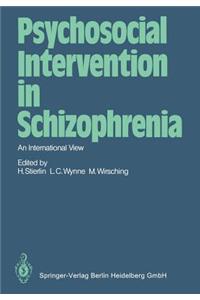 Psychosocial Intervention in Schizophrenia

An International View

Edited by
H. Stierlin L. C. Wynne M. Wirsching

Springer-Verlag Berlin Heidelberg GmbH